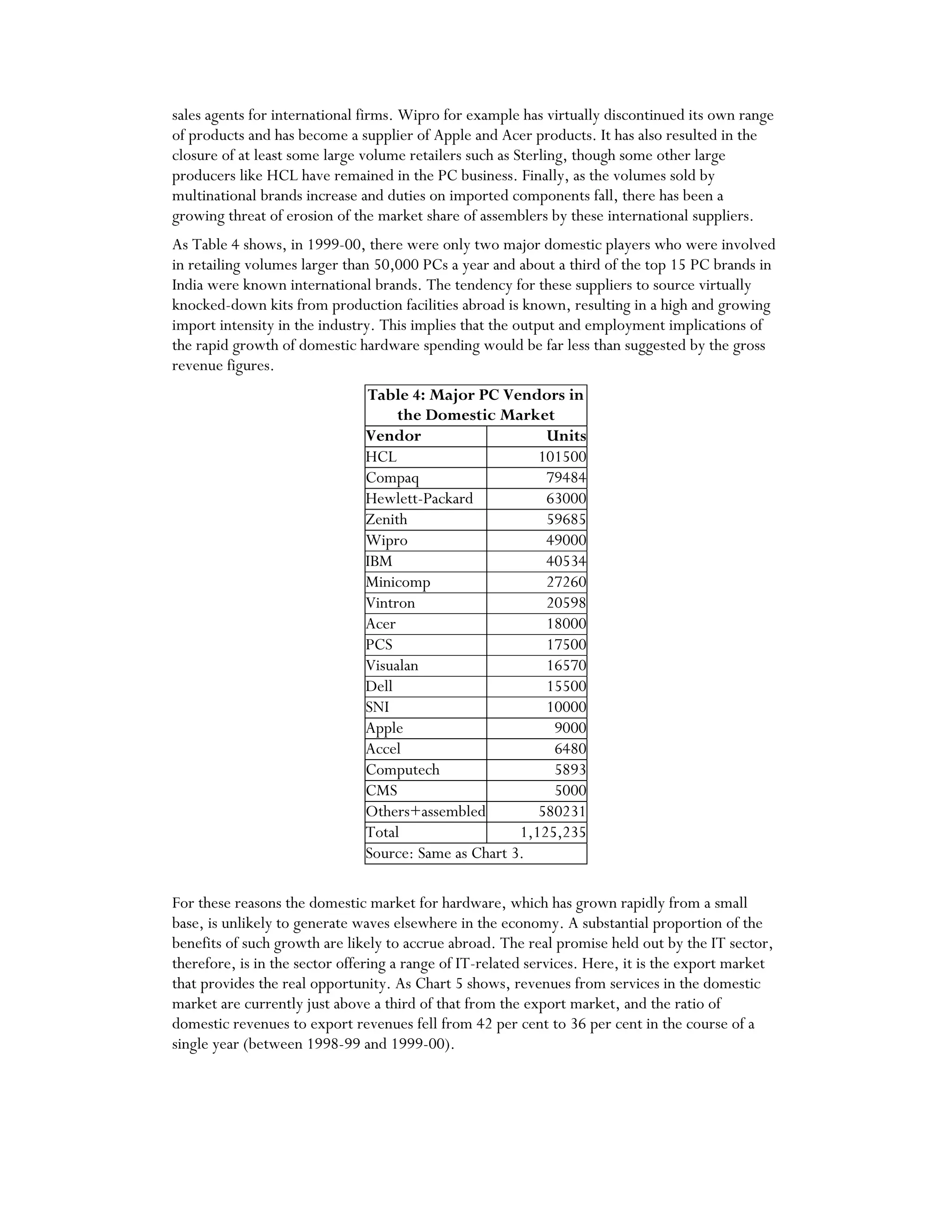 sales agents for international firms. Wipro for example has virtually discontinued its own range of products and has become a supplier of Apple and Acer products. It has also resulted in the closure of at least some large volume retailers such as Sterling, though some other large producers like HCL have remained in the PC business. Finally, as the volumes sold by multinational brands increase and duties on imported components fall, there has been a growing threat of erosion of the market share of assemblers by these international suppliers.

As Table 4 shows, in 1999-00, there were only two major domestic players who were involved in retailing volumes larger than 50,000 PCs a year and about a third of the top 15 PC brands in India were known international brands. The tendency for these suppliers to source virtually knocked-down kits from production facilities abroad is known, resulting in a high and growing import intensity in the industry. This implies that the output and employment implications of the rapid growth of domestic hardware spending would be far less than suggested by the gross revenue figures.

Table 4: Major PC Vendors in the Domestic Market

| Vendor | Units |
|---|---|
| HCL | 101500 |
| Compaq | 79484 |
| Hewlett-Packard | 63000 |
| Zenith | 59685 |
| Wipro | 49000 |
| IBM | 40534 |
| Minicomp | 27260 |
| Vintron | 20598 |
| Acer | 18000 |
| PCS | 17500 |
| Visualan | 16570 |
| Dell | 15500 |
| SNI | 10000 |
| Apple | 9000 |
| Accel | 6480 |
| Computech | 5893 |
| CMS | 5000 |
| Others+assembled | 580231 |
| Total | 1,125,235 |

Source: Same as Chart 3.

For these reasons the domestic market for hardware, which has grown rapidly from a small base, is unlikely to generate waves elsewhere in the economy. A substantial proportion of the benefits of such growth are likely to accrue abroad. The real promise held out by the IT sector, therefore, is in the sector offering a range of IT-related services. Here, it is the export market that provides the real opportunity. As Chart 5 shows, revenues from services in the domestic market are currently just above a third of that from the export market, and the ratio of domestic revenues to export revenues fell from 42 per cent to 36 per cent in the course of a single year (between 1998-99 and 1999-00).